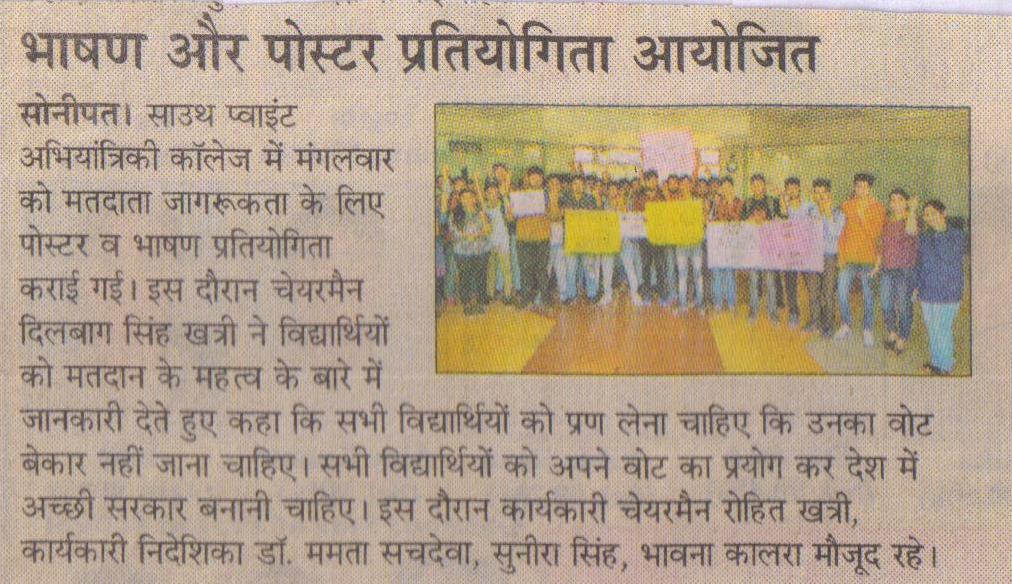 भाषण और पोस्टर प्रतियोगिता आयोजित

सोनीपत। साउथ प्वाइंट अभियांत्रिकी कॉलेज में मंगलवार को मतदाता जागरूकता के लिए पोस्टर व भाषण प्रतियोगिता कराई गई। इस दौरान चेयरमैन दिलबाग सिंह खत्री ने विद्यार्थियों को मतदान के महत्व के बारे में जानकारी देते हुए कहा कि सभी विद्यार्थियों को प्रण लेना चाहिए कि उनका वोट बेकार नहीं जाना चाहिए। सभी विद्यार्थियों को अपने वोट का प्रयोग कर देश में अच्छी सरकार बनानी चाहिए। इस दौरान कार्यकारी चेयरमैन रोहित खत्री, कार्यकारी निदेशिका डॉ. ममता सचदेवा, सुनीरा सिंह, भावना कालरा मौजूद रहे।